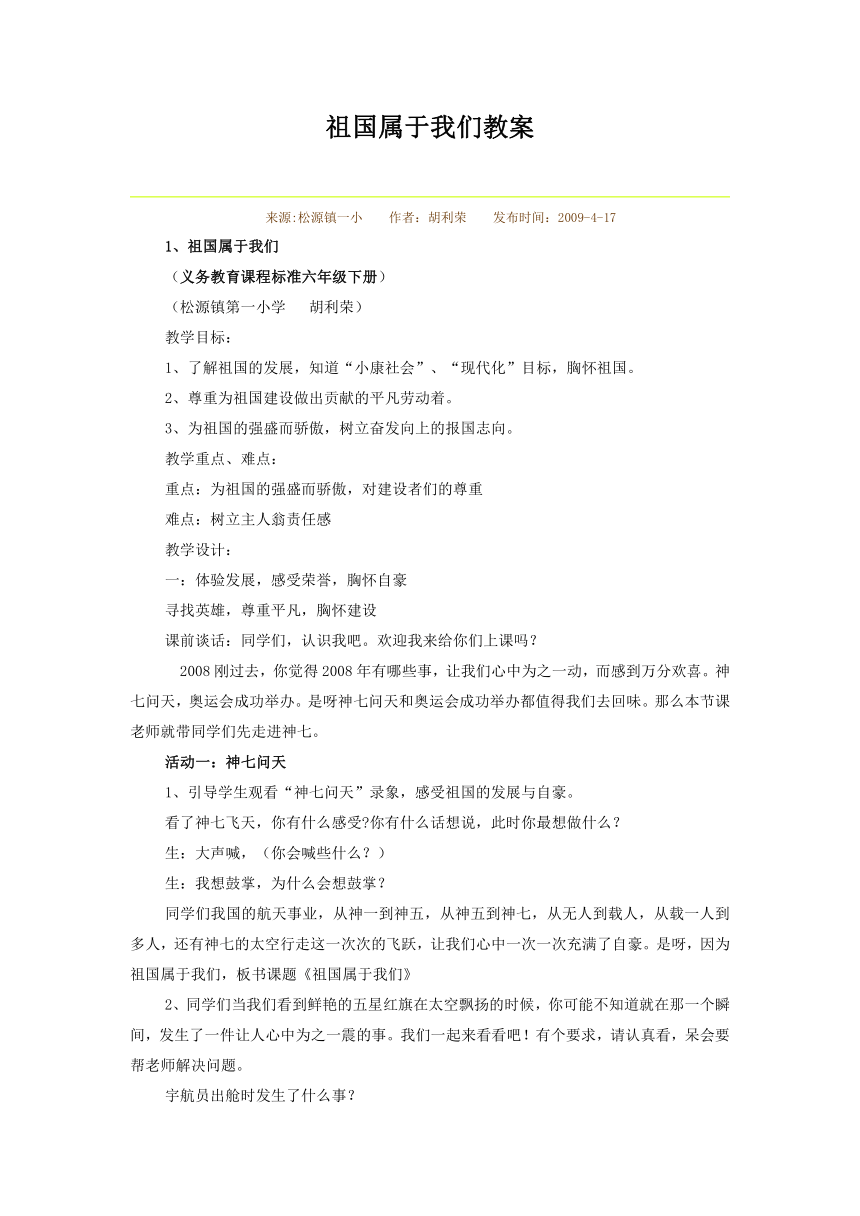 祖国属于我们教案

来源:松源镇一小 作者：胡利荣 发布时间：2009-4-17

1、祖国属于我们

（义务教育课程标准六年级下册）

（松源镇第一小学 胡利荣）

教学目标：

1、了解祖国的发展，知道“小康社会”、“现代化”目标，胸怀祖国。

2、尊重为祖国建设做出贡献的平凡劳动着。

3、为祖国的强盛而骄傲，树立奋发向上的报国志向。

教学重点、难点：

重点：为祖国的强盛而骄傲，对建设者们的尊重

难点：树立主人翁责任感

教学设计：

一：体验发展，感受荣誉，胸怀自豪

寻找英雄，尊重平凡，胸怀建设

课前谈话：同学们，认识我吧。欢迎我来给你们上课吗？

2008刚过去，你觉得2008年有哪些事，让我们心中为之一动，而感到万分欢喜。神七问天，奥运会成功举办。是呀神七问天和奥运会成功举办都值得我们去回味。那么本节课老师就带同学们先走进神七。

活动一：神七问天

1、引导学生观看“神七问天”录象，感受祖国的发展与自豪。

看了神七飞天，你有什么感受?你有什么话想说，此时你最想做什么？

生：大声喊，（你会喊些什么？）

生：我想鼓掌，为什么会想鼓掌？

同学们我国的航天事业，从神一到神五，从神五到神七，从无人到载人，从载一人到多人，还有神七的太空行走这一次次的飞跃，让我们心中一次一次充满了自豪。是呀，因为祖国属于我们，板书课题《祖国属于我们》

2、同学们当我们看到鲜艳的五星红旗在太空飘扬的时候，你可能不知道就在那一个瞬间，发生了一件让人心中为之一震的事。我们一起来看看吧！有个要求，请认真看，呆会要帮老师解决问题。

宇航员出舱时发生了什么事？